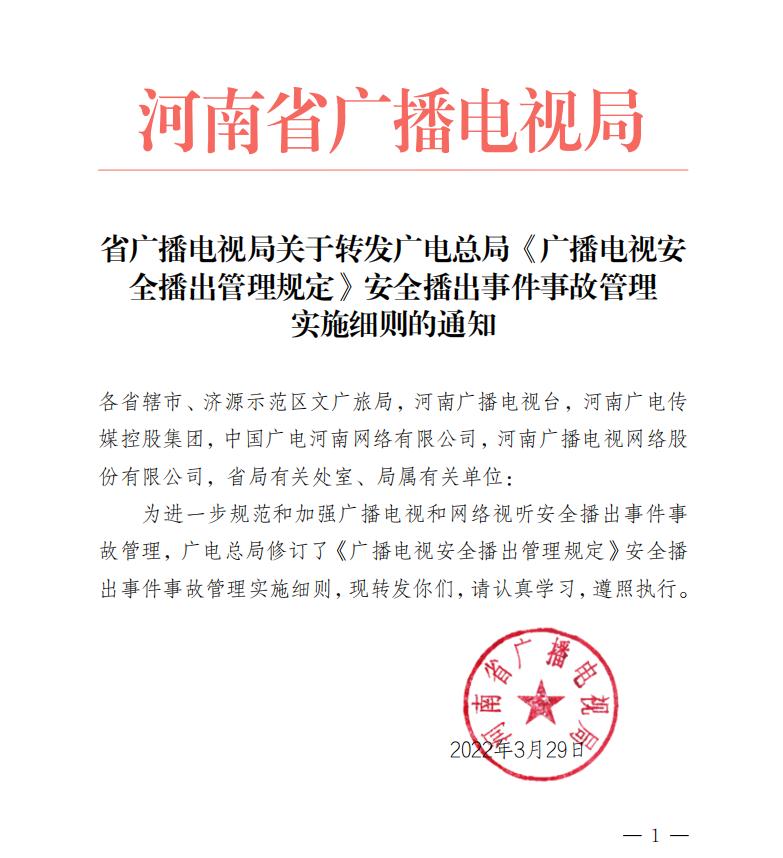 河南省广播电视局

省广播电视局关于转发广电总局《广播电视安全播出管理规定》安全播出事件事故管理实施细则的通知

各省辖市、济源示范区文广旅局，河南广播电视台，河南广电传媒控股集团，中国广电河南网络有限公司，河南广播电视网络股份有限公司，省局有关处室、局属有关单位：

为进一步规范和加强广播电视和网络视听安全播出事件事故管理，广电总局修订了《广播电视安全播出管理规定》安全播出事件事故管理实施细则，现转发你们，请认真学习，遵照执行。

河南省广播电视局

2022年3月29日

— 1 —